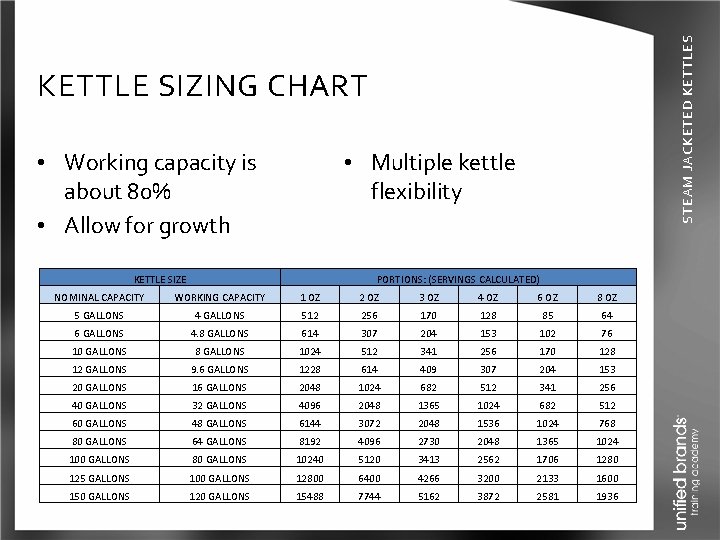 KETTLE SIZING CHART

• Working capacity is about 80%

• Allow for growth

• Multiple kettle flexibility

| KETTLE SIZE | | PORTIONS: (SERVINGS CALCULATED) | | | | | |
|---|---|---|---|---|---|---|---|
| NOMINAL CAPACITY | WORKING CAPACITY | 1 OZ | 2 OZ | 3 OZ | 4 OZ | 6 OZ | 8 OZ |
| 5 GALLONS | 4 GALLONS | 512 | 256 | 170 | 128 | 85 | 64 |
| 6 GALLONS | 4.8 GALLONS | 614 | 307 | 204 | 153 | 102 | 76 |
| 10 GALLONS | 8 GALLONS | 1024 | 512 | 341 | 256 | 170 | 128 |
| 12 GALLONS | 9.6 GALLONS | 1228 | 614 | 409 | 307 | 204 | 153 |
| 20 GALLONS | 16 GALLONS | 2048 | 1024 | 682 | 512 | 341 | 256 |
| 40 GALLONS | 32 GALLONS | 4096 | 2048 | 1365 | 1024 | 682 | 512 |
| 60 GALLONS | 48 GALLONS | 6144 | 3072 | 2048 | 1536 | 1024 | 768 |
| 80 GALLONS | 64 GALLONS | 8192 | 4096 | 2730 | 2048 | 1365 | 1024 |
| 100 GALLONS | 80 GALLONS | 10240 | 5120 | 3413 | 2562 | 1706 | 1280 |
| 125 GALLONS | 100 GALLONS | 12800 | 6400 | 4266 | 3200 | 2133 | 1600 |
| 150 GALLONS | 120 GALLONS | 15488 | 7744 | 5162 | 3872 | 2581 | 1936 |

STEAM JACKETED KETTLES

unified brands
training academy